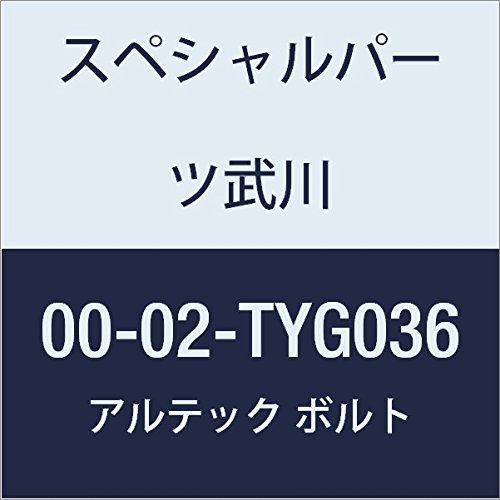 スペシャルパーツ武川

00-02-TYG036

アルテック ボルト